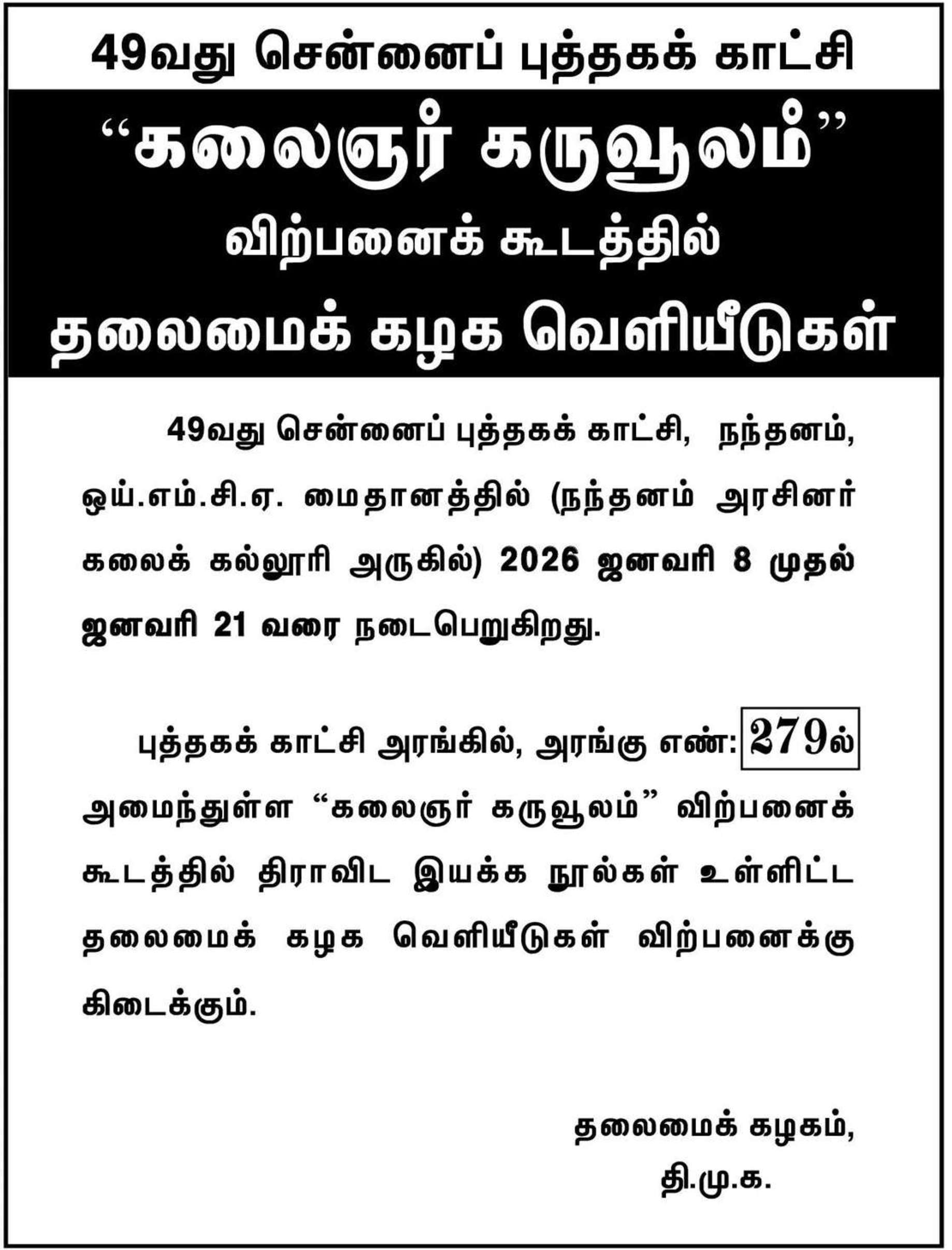 49வது சென்னைப் புத்தகக் காட்சி

"கலைஞர் கருவூலம்"

விற்பனைக் கூடத்தில்

தலைமைக் கழக வெளியீடுகள்

49வது சென்னைப் புத்தகக் காட்சி, நந்தனம், ஒய்.எம்.சி.ஏ. மைதானத்தில் (நந்தனம் அரசினர் கலைக் கல்லூரி அருகில்) 2026 ஜனவரி 8 முதல் ஜனவரி 21 வரை நடைபெறுகிறது.

புத்தகக் காட்சி அரங்கில், அரங்கு எண்: 279ல் அமைந்துள்ள "கலைஞர் கருவூலம்" விற்பனைக் கூடத்தில் திராவிட இயக்க நூல்கள் உள்ளிட்ட தலைமைக் கழக வெளியீடுகள் விற்பனைக்கு கிடைக்கும்.

தலைமைக் கழகம்,
தி.மு.க.